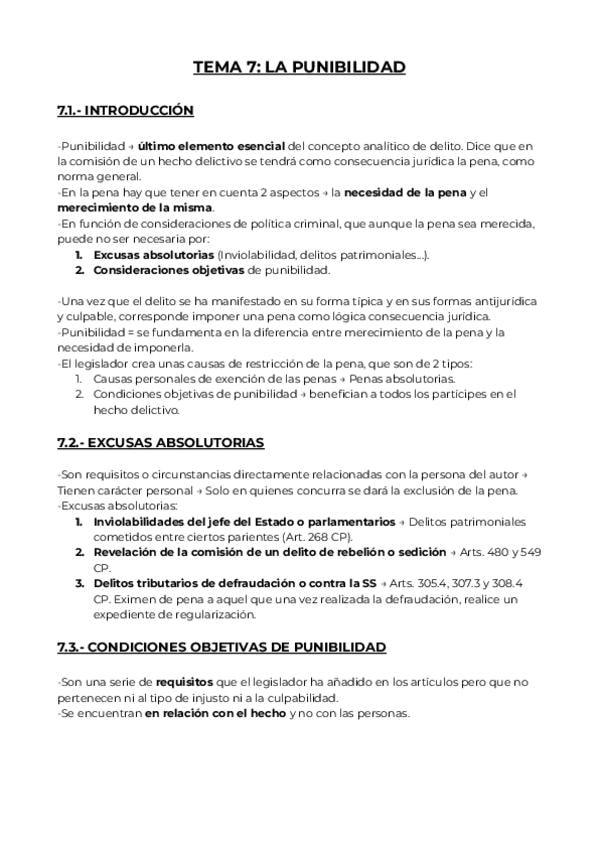 TEMA 7: LA PUNIBILIDAD

7.1.- INTRODUCCIÓN

-Punibilidad → último elemento esencial del concepto analítico de delito. Dice que en la comisión de un hecho delictivo se tendrá como consecuencia jurídica la pena, como norma general.
-En la pena hay que tener en cuenta 2 aspectos → la necesidad de la pena y el merecimiento de la misma.
-En función de consideraciones de política criminal, que aunque la pena sea merecida, puede no ser necesaria por:
1. Excusas absolutorias (Inviolabilidad, delitos patrimoniales...).
2. Consideraciones objetivas de punibilidad.

-Una vez que el delito se ha manifestado en su forma típica y en sus formas antijurídica y culpable, corresponde imponer una pena como lógica consecuencia jurídica.
-Punibilidad = se fundamenta en la diferencia entre merecimiento de la pena y la necesidad de imponerla.
-El legislador crea unas causas de restricción de la pena, que son de 2 tipos:
1. Causas personales de exención de las penas → Penas absolutorias.
2. Condiciones objetivas de punibilidad → benefician a todos los partícipes en el hecho delictivo.

7.2.- EXCUSAS ABSOLUTORIAS

-Son requisitos o circunstancias directamente relacionadas con la persona del autor → Tienen carácter personal → Solo en quienes concurra se dará la exclusión de la pena.
-Excusas absolutorias:
1. Inviolabilidades del jefe del Estado o parlamentarios → Delitos patrimoniales cometidos entre ciertos parientes (Art. 268 CP).
2. Revelación de la comisión de un delito de rebelión o sedición → Arts. 480 y 549 CP.
3. Delitos tributarios de defraudación o contra la SS → Arts. 305.4, 307.3 y 308.4 CP. Eximen de pena a aquel que una vez realizada la defraudación, realice un expediente de regularización.

7.3.- CONDICIONES OBJETIVAS DE PUNIBILIDAD

-Son una serie de requisitos que el legislador ha añadido en los artículos pero que no pertenecen ni al tipo de injusto ni a la culpabilidad.
-Se encuentran en relación con el hecho y no con las personas.